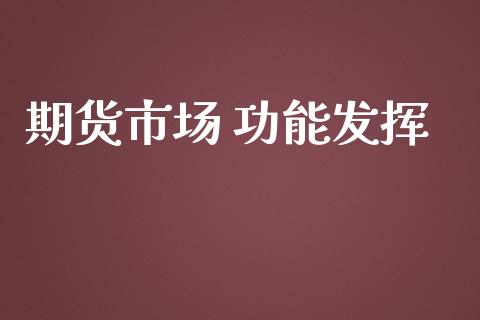 期货市场 功能发挥